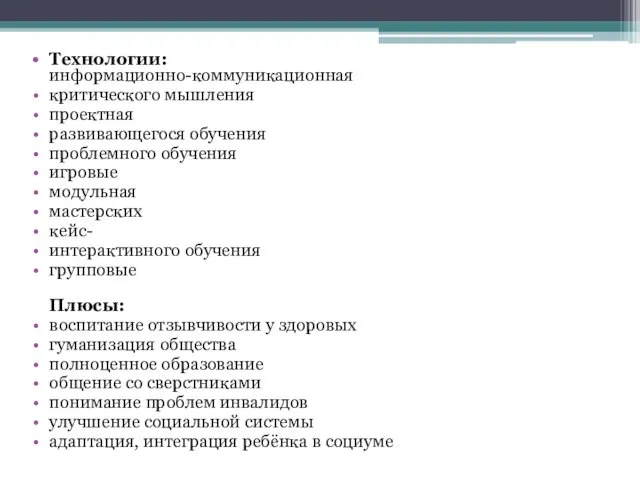 • Технологии:
информационно-коммуникационная
• критического мышления
• проектная
• развивающегося обучения
• проблемного обучения
• игровые
• модульная
• мастерских
• кейс-
• интерактивного обучения
• групповые

Плюсы:
• воспитание отзывчивости у здоровых
• гуманизация общества
• полноценное образование
• общение со сверстниками
• понимание проблем инвалидов
• улучшение социальной системы
• адаптация, интеграция ребёнка в социуме